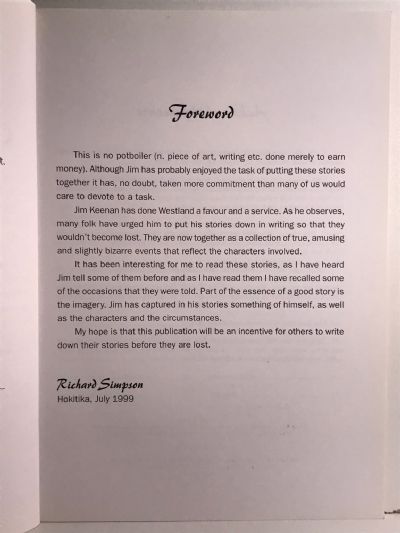 Foreword

This is no potboiler (n. piece of art, writing etc. done merely to earn money). Although Jim has probably enjoyed the task of putting these stories together it has, no doubt, taken more commitment than many of us would care to devote to a task.

Jim Keenan has done Westland a favour and a service. As he observes, many folk have urged him to put his stories down in writing so that they wouldn't become lost. They are now together as a collection of true, amusing and slightly bizarre events that reflect the characters involved.

It has been interesting for me to read these stories, as I have heard Jim tell some of them before and as I have read them I have recalled some of the occasions that they were told. Part of the essence of a good story is the imagery. Jim has captured in his stories something of himself, as well as the characters and the circumstances.

My hope is that this publication will be an incentive for others to write down their stories before they are lost.

Richard Simpson
Hokitika, July 1999